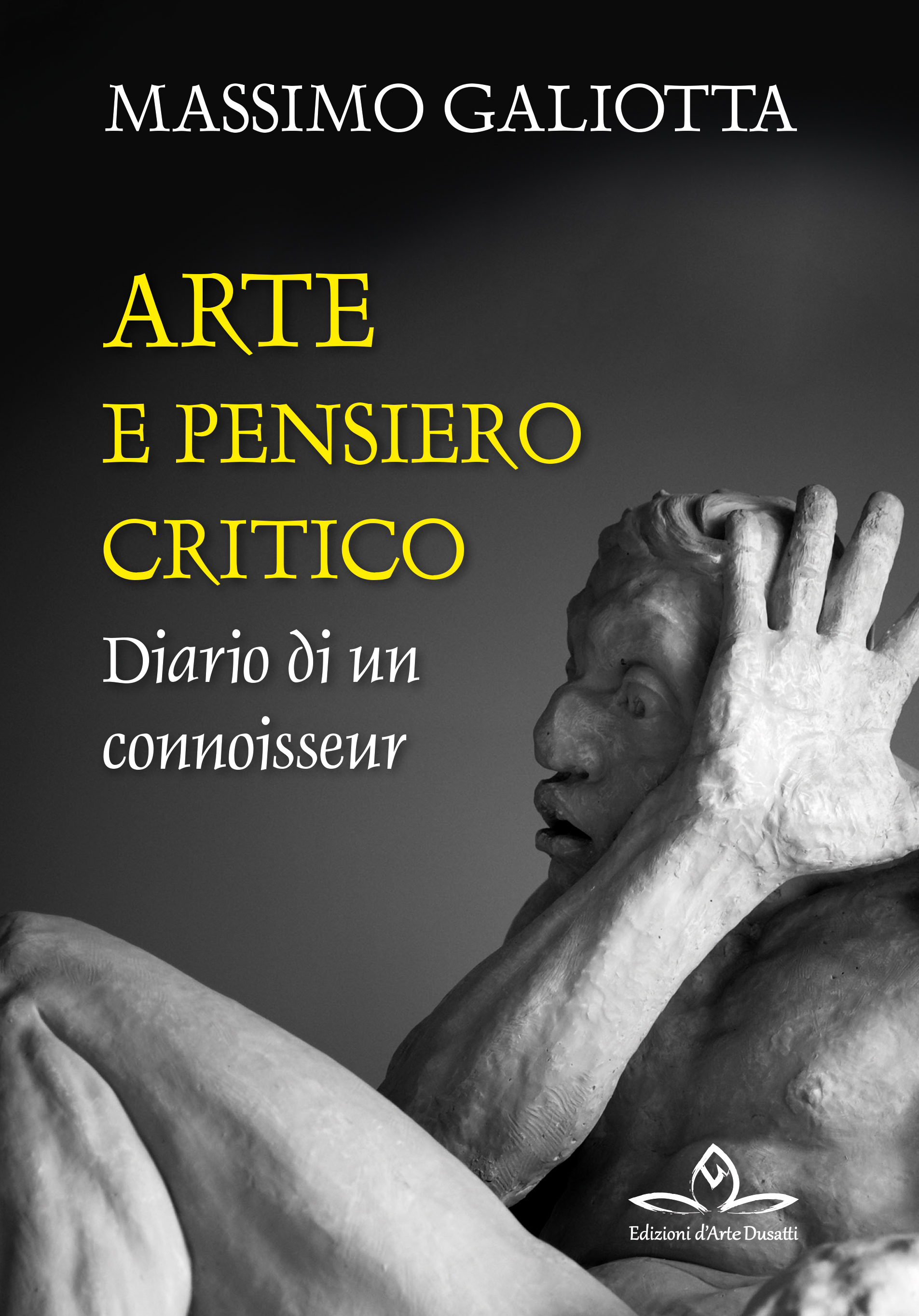 MASSIMO GALIOTTA

ARTE
E PENSIERO
CRITICO

Diario di un connoisseur

Edizioni d'Arte Dusatti